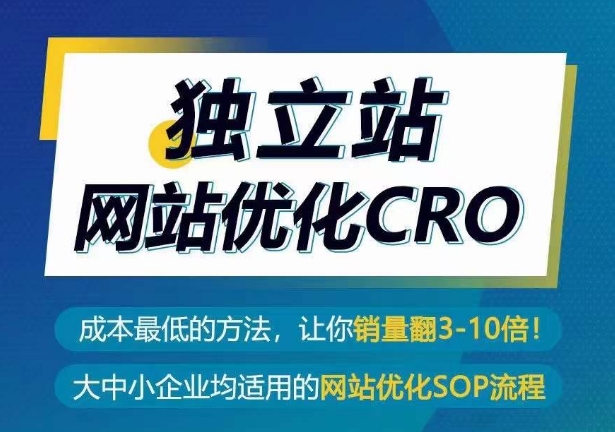 独立站
网站优化CRO

成本最低的方法，让你销量翻3-10倍！

大中小企业均适用的网站优化SOP流程